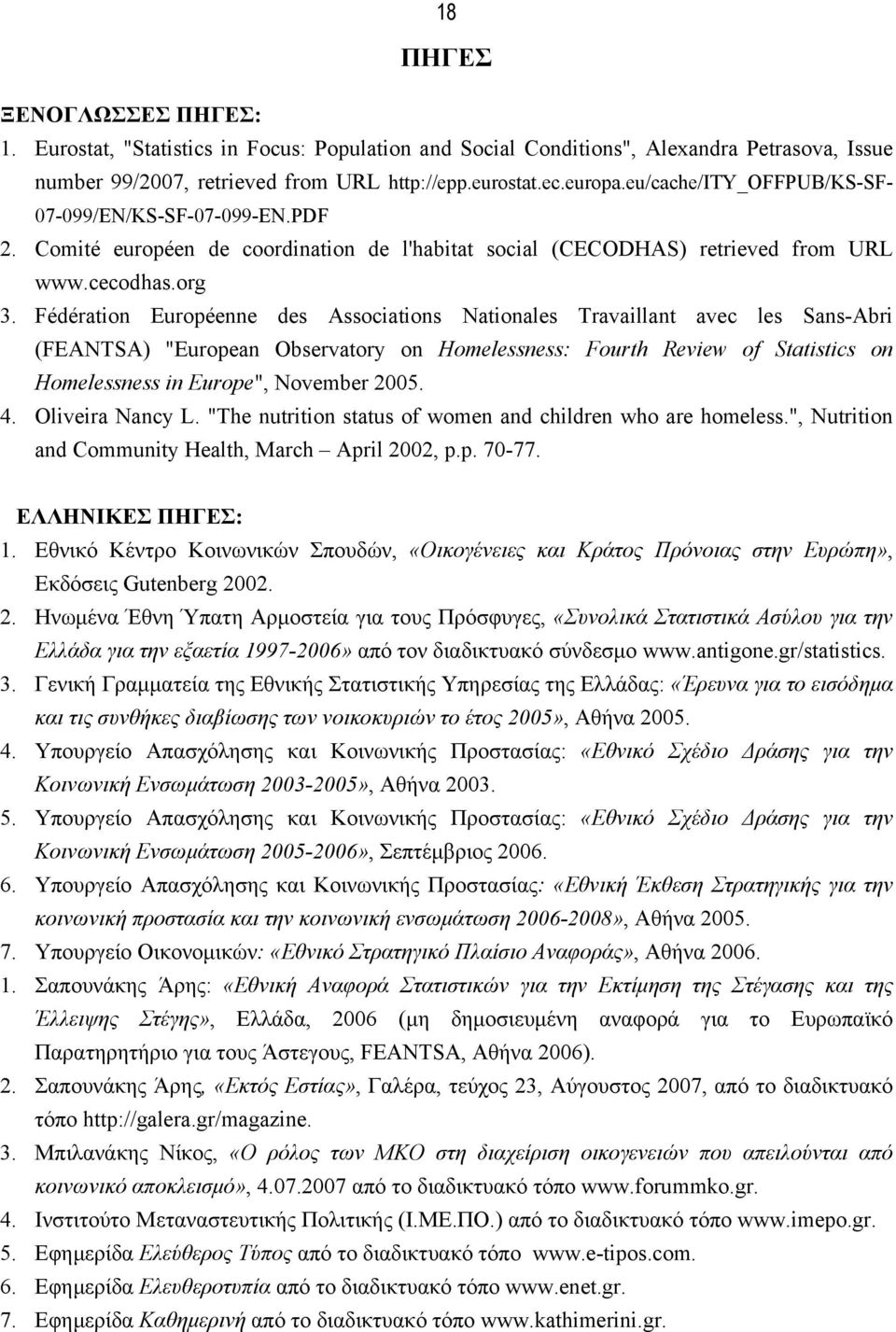 18

ΠΗΓΕΣ

ΞΕΝΟΓΛΩΣΣΕΣ ΠΗΓΕΣ:

1. Eurostat, "Statistics in Focus: Population and Social Conditions", Alexandra Petrasova, Issue number 99/2007, retrieved from URL http://epp.eurostat.ec.europa.eu/cache/ITY_OFFPUB/KS-SF-07-099/EN/KS-SF-07-099-EN.PDF

2. Comité européen de coordination de l'habitat social (CECODHAS) retrieved from URL www.cecodhas.org

3. Fédération Européenne des Associations Nationales Travaillant avec les Sans-Abri (FEANTSA) "European Observatory on Homelessness: Fourth Review of Statistics on Homelessness in Europe", November 2005.

4. Oliveira Nancy L. "The nutrition status of women and children who are homeless.", Nutrition and Community Health, March – April 2002, p.p. 70-77.

ΕΛΛΗΝΙΚΕΣ ΠΗΓΕΣ:

1. Εθνικό Κέντρο Κοινωνικών Σπουδών, «Οικογένειες και Κράτος Πρόνοιας στην Ευρώπη», Εκδόσεις Gutenberg 2002.

2. Ηνωμένα Έθνη Ύπατη Αρμοστεία για τους Πρόσφυγες, «Συνολικά Στατιστικά Ασύλου για την Ελλάδα για την εξαετία 1997-2006» από τον διαδικτυακό σύνδεσμο www.antigone.gr/statistics.

3. Γενική Γραμματεία της Εθνικής Στατιστικής Υπηρεσίας της Ελλάδας: «Έρευνα για το εισόδημα και τις συνθήκες διαβίωσης των νοικοκυριών το έτος 2005», Αθήνα 2005.

4. Υπουργείο Απασχόλησης και Κοινωνικής Προστασίας: «Εθνικό Σχέδιο Δράσης για την Κοινωνική Ενσωμάτωση 2003-2005», Αθήνα 2003.

5. Υπουργείο Απασχόλησης και Κοινωνικής Προστασίας: «Εθνικό Σχέδιο Δράσης για την Κοινωνική Ενσωμάτωση 2005-2006», Σεπτέμβριος 2006.

6. Υπουργείο Απασχόλησης και Κοινωνικής Προστασίας: «Εθνική Έκθεση Στρατηγικής για την κοινωνική προστασία και την κοινωνική ενσωμάτωση 2006-2008», Αθήνα 2005.

7. Υπουργείο Οικονομικών: «Εθνικό Στρατηγικό Πλαίσιο Αναφοράς», Αθήνα 2006.

1. Σαπουνάκης Άρης: «Εθνική Αναφορά Στατιστικών για την Εκτίμηση της Στέγασης και της Έλλειψης Στέγης», Ελλάδα, 2006 (μη δημοσιευμένη αναφορά για το Ευρωπαϊκό Παρατηρητήριο για τους Άστεγους, FEANTSA, Αθήνα 2006).

2. Σαπουνάκης Άρης, «Εκτός Εστίας», Γαλέρα, τεύχος 23, Αύγουστος 2007, από το διαδικτυακό τόπο http://galera.gr/magazine.

3. Μπιλανάκης Νίκος, «Ο ρόλος των ΜΚΟ στη διαχείριση οικογενειών που απειλούνται από κοινωνικό αποκλεισμό», 4.07.2007 από το διαδικτυακό τόπο www.forummko.gr.

4. Ινστιτούτο Μεταναστευτικής Πολιτικής (Ι.ΜΕ.ΠΟ.) από το διαδικτυακό τόπο www.imepo.gr.

5. Εφημερίδα Ελεύθερος Τύπος από το διαδικτυακό τόπο www.e-tipos.com.

6. Εφημερίδα Ελευθεροτυπία από το διαδικτυακό τόπο www.enet.gr.

7. Εφημερίδα Καθημερινή από το διαδικτυακό τόπο www.kathimerini.gr.